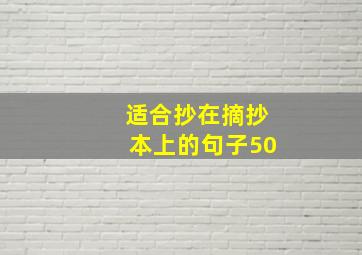 适合抄在摘抄本上的句子50